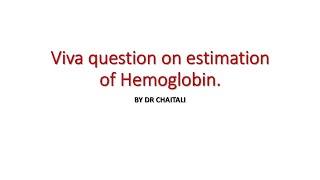 Viva question on estimation of Hemoglobin.

BY DR CHAITALI